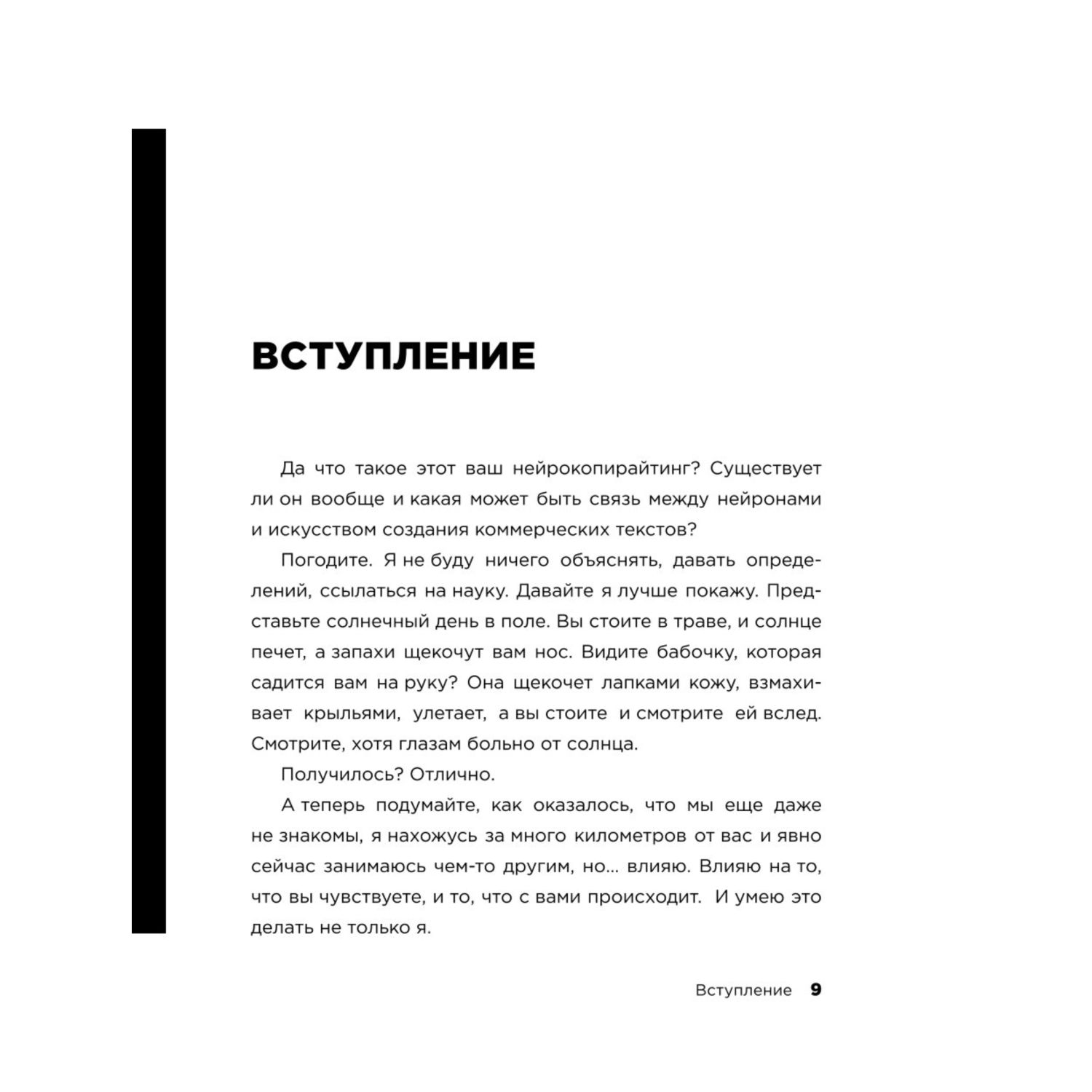 ВСТУПЛЕНИЕ

Да что такое этот ваш нейрокопирайтинг? Существует ли он вообще и какая может быть связь между нейронами и искусством создания коммерческих текстов?

Погодите. Я не буду ничего объяснять, давать определений, ссылаться на науку. Давайте я лучше покажу. Представьте солнечный день в поле. Вы стоите в траве, и солнце печет, а запахи щекочут вам нос. Видите бабочку, которая садится вам на руку? Она щекочет лапками кожу, взмахивает крыльями, улетает, а вы стоите и смотрите ей вслед. Смотрите, хотя глазам больно от солнца.

Получилось? Отлично.

А теперь подумайте, как оказалось, что мы еще даже не знакомы, я нахожусь за много километров от вас и явно сейчас занимаюсь чем-то другим, но... влияю. Влияю на то, что вы чувствуете, и то, что с вами происходит. И умею это делать не только я.

Вступление 9